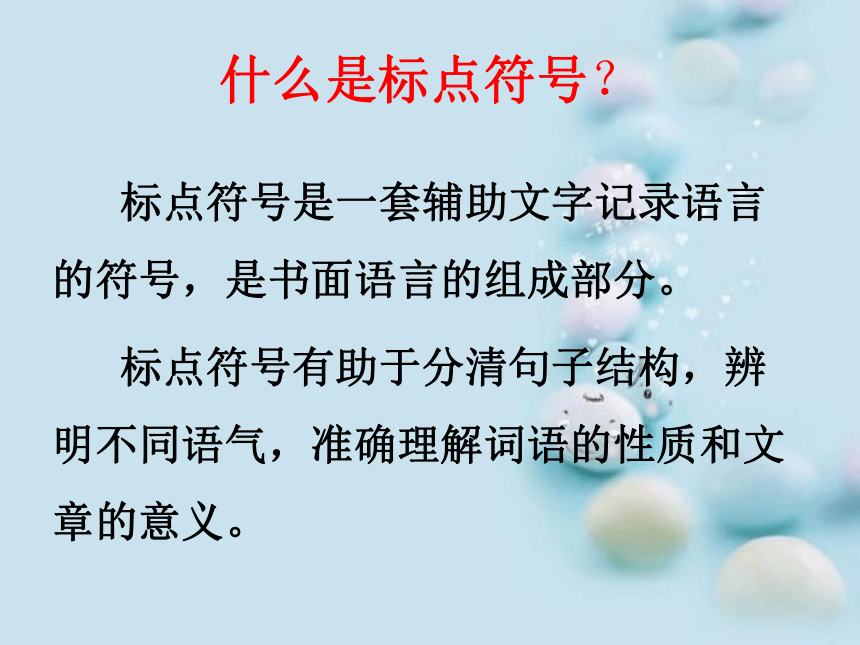 什么是标点符号？

标点符号是一套辅助文字记录语言的符号，是书面语言的组成部分。

标点符号有助于分清句子结构，辨明不同语气，准确理解词语的性质和文章的意义。